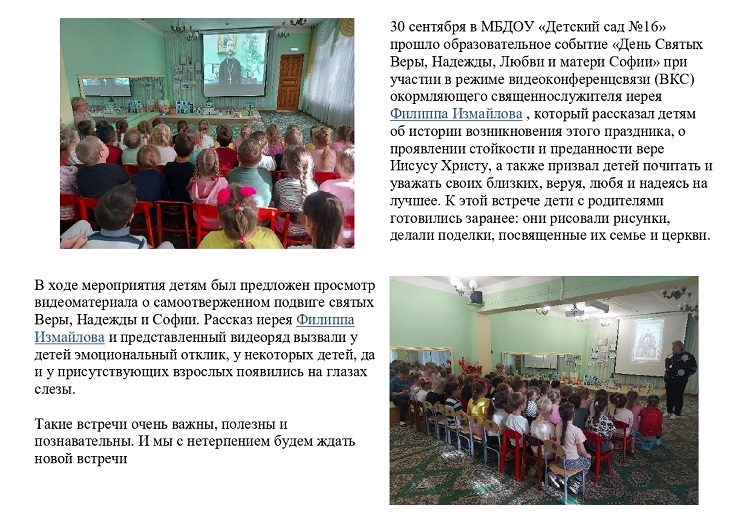 30 сентября в МБДОУ «Детский сад №16» прошло образовательное событие «День Святых Веры, Надежды, Любви и матери Софии» при участии в режиме видеоконференцсвязи (ВКС) окормляющего священнослужителя иерея Филиппа Измайлова , который рассказал детям об истории возникновения этого праздника, о проявлении стойкости и преданности вере Иисусу Христу, а также призвал детей почитать и уважать своих близких, веруя, любя и надеясь на лучшее. К этой встрече дети с родителями готовились заранее: они рисовали рисунки, делали поделки, посвященные их семье и церкви.

В ходе мероприятия детям был предложен просмотр видеоматериала о самоотверженном подвиге святых Веры, Надежды и Софии. Рассказ иерея Филиппа Измайлова и представленный видеоряд вызвали у детей эмоциональный отклик, у некоторых детей, да и у присутствующих взрослых появились на глазах слезы.

Такие встречи очень важны, полезны и познавательны. И мы с нетерпением будем ждать новой встречи